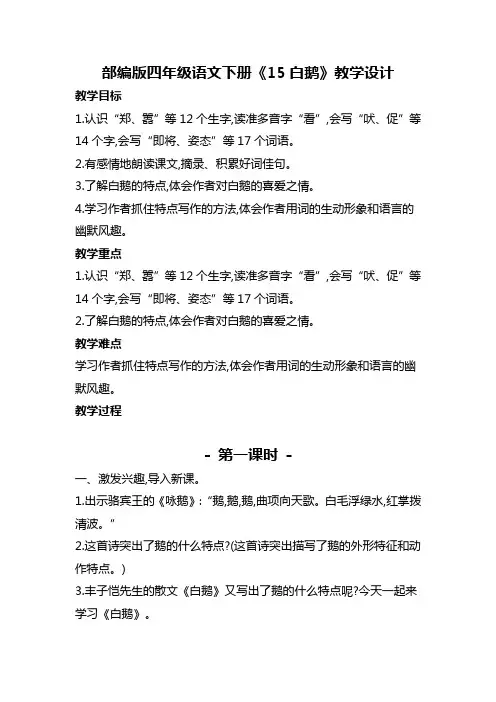 部编版四年级语文下册《15 白鹅》教学设计

教学目标

1.认识“郑、嚣”等 12 个生字,读准多音字“看”,会写“吠、促”等 14 个字,会写“即将、姿态”等 17 个词语。

2.有感情地朗读课文,摘录、积累好词佳句。

3.了解白鹅的特点,体会作者对白鹅的喜爱之情。

4.学习作者抓住特点写作的方法,体会作者用词的生动形象和语言的幽默风趣。

教学重点

1.认识“郑、嚣”等 12 个生字,读准多音字“看”,会写“吠、促”等 14 个字,会写“即将、姿态”等 17 个词语。

2.了解白鹅的特点,体会作者对白鹅的喜爱之情。

教学难点

学习作者抓住特点写作的方法,体会作者用词的生动形象和语言的幽默风趣。

教学过程

- 第一课时 -

一、激发兴趣,导入新课。

1.出示骆宾王的《咏鹅》:“鹅,鹅,鹅,曲项向天歌。白毛浮绿水,红掌拨清波。”

2.这首诗突出了鹅的什么特点?(这首诗突出描写了鹅的外形特征和动作特点。)

3.丰子恺先生的散文《白鹅》又写出了鹅的什么特点呢?今天一起来学习《白鹅》。